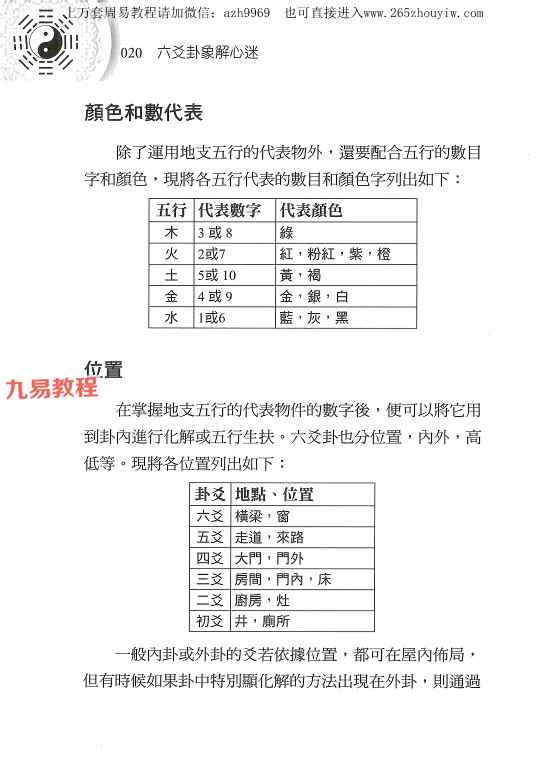 上万套周易教程请加微信：azh9969　也可直接进入www.265zhouyiw.com

020　六爻卦象解心迷

顏色和數代表

除了運用地支五行的代表物外，還要配合五行的數目字和顏色，現將各五行代表的數目和顏色字列出如下：

| 五行 | 代表數字 | 代表顏色 |
|---|---|---|
| 木 | 3 或 8 | 綠 |
| 火 | 2或7 | 紅，粉紅，紫，橙 |
| 土 | 5或 10 | 黃，褐 |
| 金 | 4 或 9 | 金，銀，白 |
| 水 | 1或6 | 藍，灰，黑 |

位置

九易教程

在掌握地支五行的代表物件的數字後，便可以將它用到卦內進行化解或五行生扶。六爻卦也分位置，內外，高低等。現將各位置列出如下：

| 卦爻 | 地點、位置 |
|---|---|
| 六爻 | 橫梁，窗 |
| 五爻 | 走道，來路 |
| 四爻 | 大門，門外 |
| 三爻 | 房間，門內，床 |
| 二爻 | 廚房，灶 |
| 初爻 | 井，廁所 |

一般內卦或外卦的爻若依據位置，都可在屋內佈局，但有時候如果卦中特別顯化解的方法出現在外卦，則通過